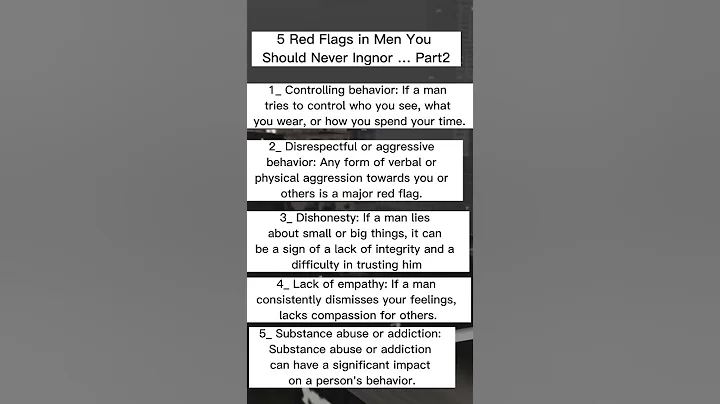 5 Red Flags in Men You Should Never Ingnor ... Part2

1_ Controlling behavior: If a man tries to control who you see, what you wear, or how you spend your time.

2_ Disrespectful or aggressive behavior: Any form of verbal or physical aggression towards you or others is a major red flag.

3_ Dishonesty: If a man lies about small or big things, it can be a sign of a lack of integrity and a difficulty in trusting him

4_ Lack of empathy: If a man consistently dismisses your feelings, lacks compassion for others.

5_ Substance abuse or addiction: Substance abuse or addiction can have a significant impact on a person's behavior.